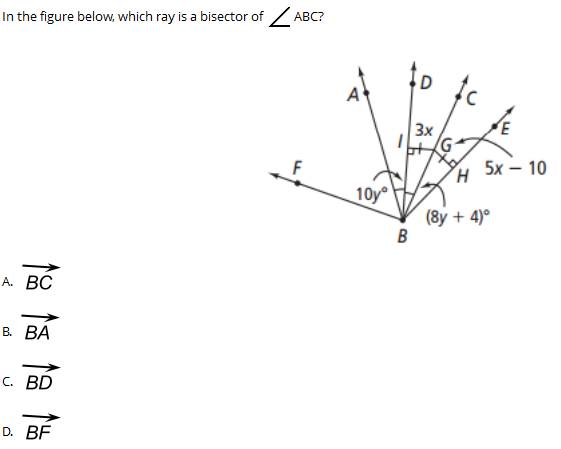 In the figure below, which ray is a bisector of $\angle ABC$?

A
D
C
E
3x
I
G
F
H
5x − 10
10y°
(8y + 4)°
B

A. $\overrightarrow{BC}$

B. $\overrightarrow{BA}$

C. $\overrightarrow{BD}$

D. $\overrightarrow{BF}$